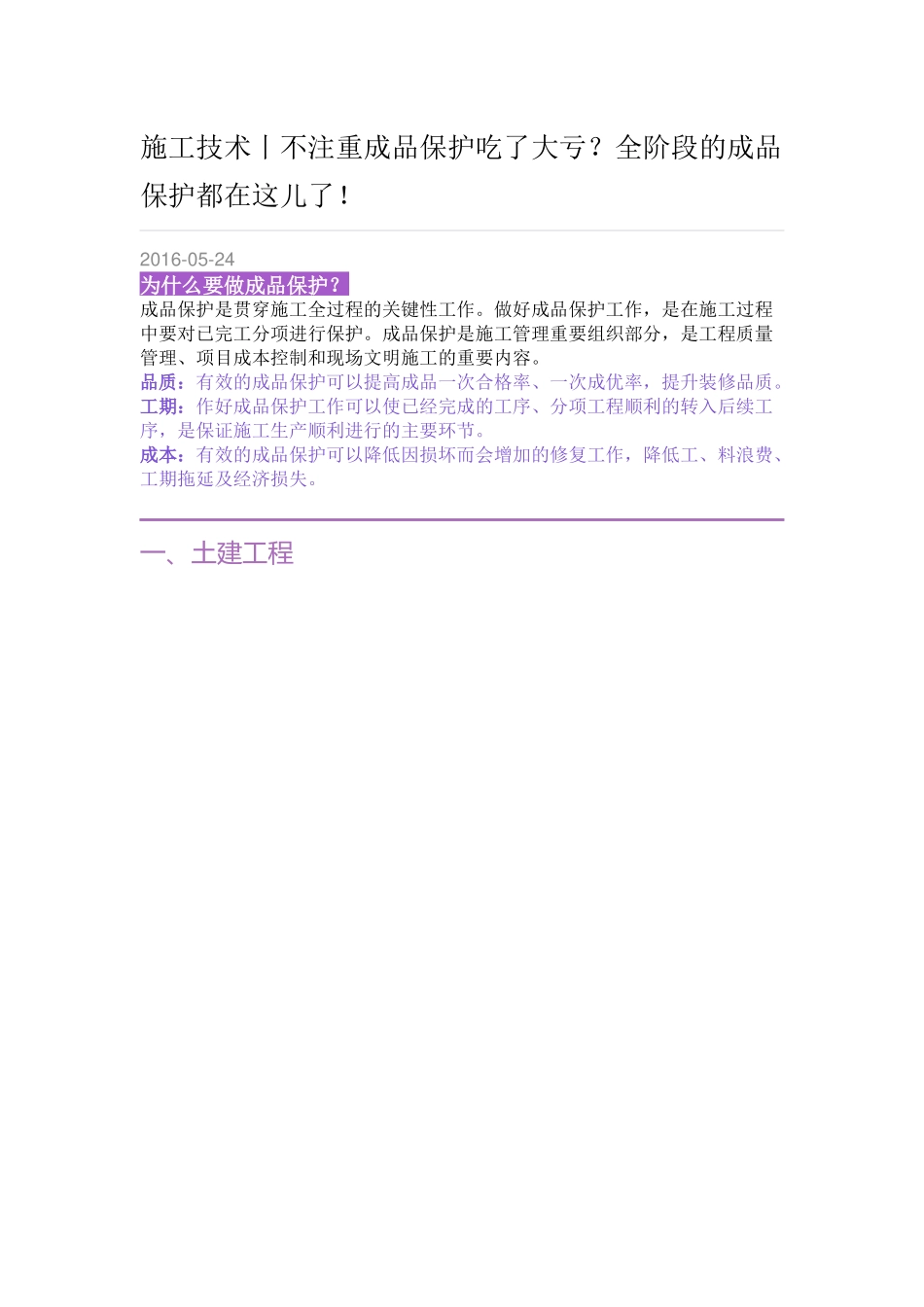 施工技术丨不注重成品保护吃了大亏？全阶段的成品保护都在这儿了！

2016-05-24

为什么要做成品保护？

成品保护是贯穿施工全过程的关键性工作。做好成品保护工作，是在施工过程中要对已完工分项进行保护。成品保护是施工管理重要组织部分，是工程质量管理、项目成本控制和现场文明施工的重要内容。

品质：有效的成品保护可以提高成品一次合格率、一次成优率，提升装修品质。

工期：作好成品保护工作可以使已经完成的工序、分项工程顺利的转入后续工序，是保证施工生产顺利进行的主要环节。

成本：有效的成品保护可以降低因损坏而会增加的修复工作，降低工、料浪费、工期拖延及经济损失。

一、土建工程